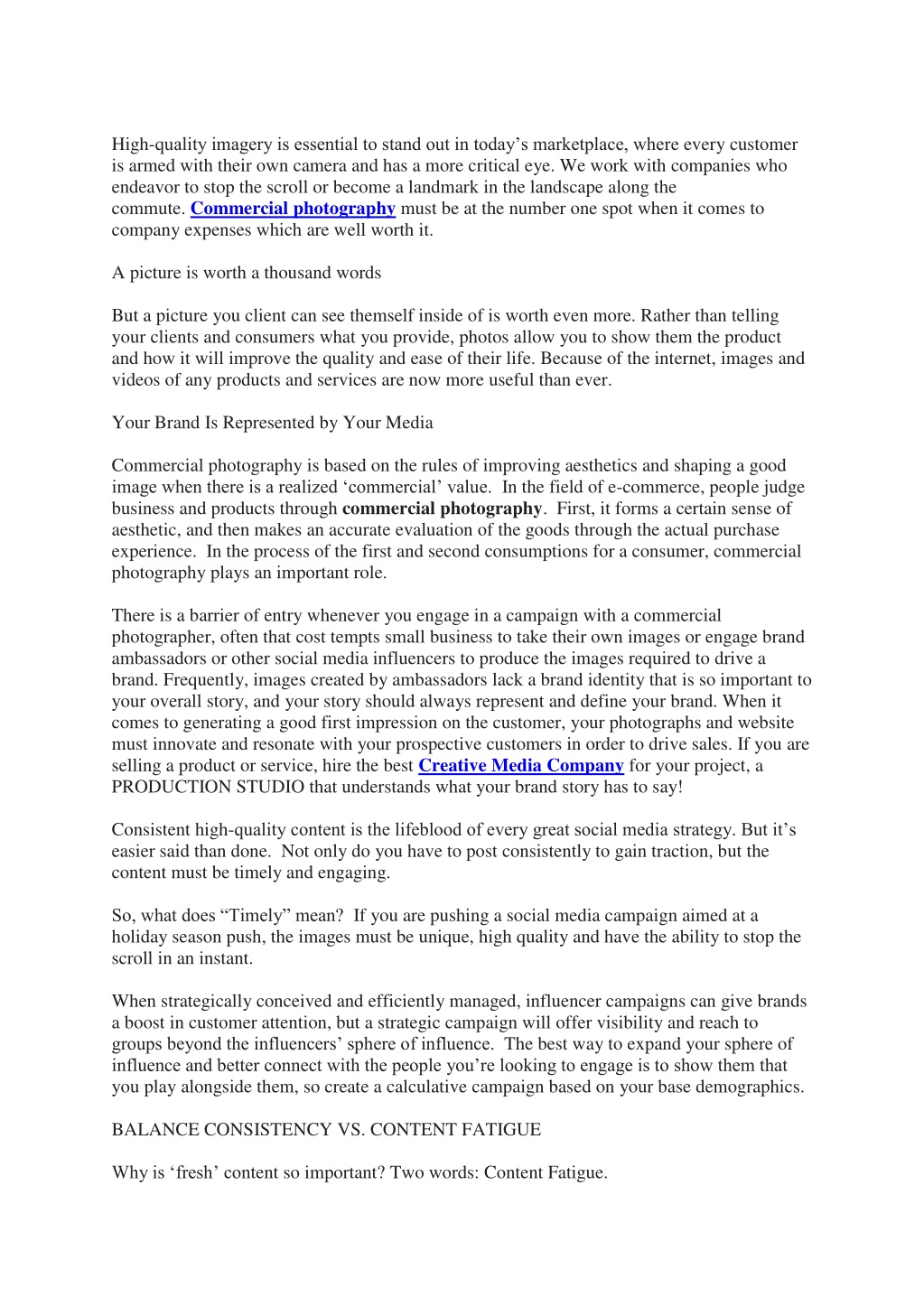 High-quality imagery is essential to stand out in today’s marketplace, where every customer is armed with their own camera and has a more critical eye. We work with companies who endeavor to stop the scroll or become a landmark in the landscape along the commute. Commercial photography must be at the number one spot when it comes to company expenses which are well worth it.

A picture is worth a thousand words

But a picture you client can see themself inside of is worth even more. Rather than telling your clients and consumers what you provide, photos allow you to show them the product and how it will improve the quality and ease of their life. Because of the internet, images and videos of any products and services are now more useful than ever.

Your Brand Is Represented by Your Media

Commercial photography is based on the rules of improving aesthetics and shaping a good image when there is a realized ‘commercial’ value. In the field of e-commerce, people judge business and products through commercial photography. First, it forms a certain sense of aesthetic, and then makes an accurate evaluation of the goods through the actual purchase experience. In the process of the first and second consumptions for a consumer, commercial photography plays an important role.

There is a barrier of entry whenever you engage in a campaign with a commercial photographer, often that cost tempts small business to take their own images or engage brand ambassadors or other social media influencers to produce the images required to drive a brand. Frequently, images created by ambassadors lack a brand identity that is so important to your overall story, and your story should always represent and define your brand. When it comes to generating a good first impression on the customer, your photographs and website must innovate and resonate with your prospective customers in order to drive sales. If you are selling a product or service, hire the best Creative Media Company for your project, a PRODUCTION STUDIO that understands what your brand story has to say!

Consistent high-quality content is the lifeblood of every great social media strategy. But it’s easier said than done. Not only do you have to post consistently to gain traction, but the content must be timely and engaging.

So, what does “Timely” mean? If you are pushing a social media campaign aimed at a holiday season push, the images must be unique, high quality and have the ability to stop the scroll in an instant.

When strategically conceived and efficiently managed, influencer campaigns can give brands a boost in customer attention, but a strategic campaign will offer visibility and reach to groups beyond the influencers’ sphere of influence. The best way to expand your sphere of influence and better connect with the people you’re looking to engage is to show them that you play alongside them, so create a calculative campaign based on your base demographics.

BALANCE CONSISTENCY VS. CONTENT FATIGUE

Why is ‘fresh’ content so important? Two words: Content Fatigue.